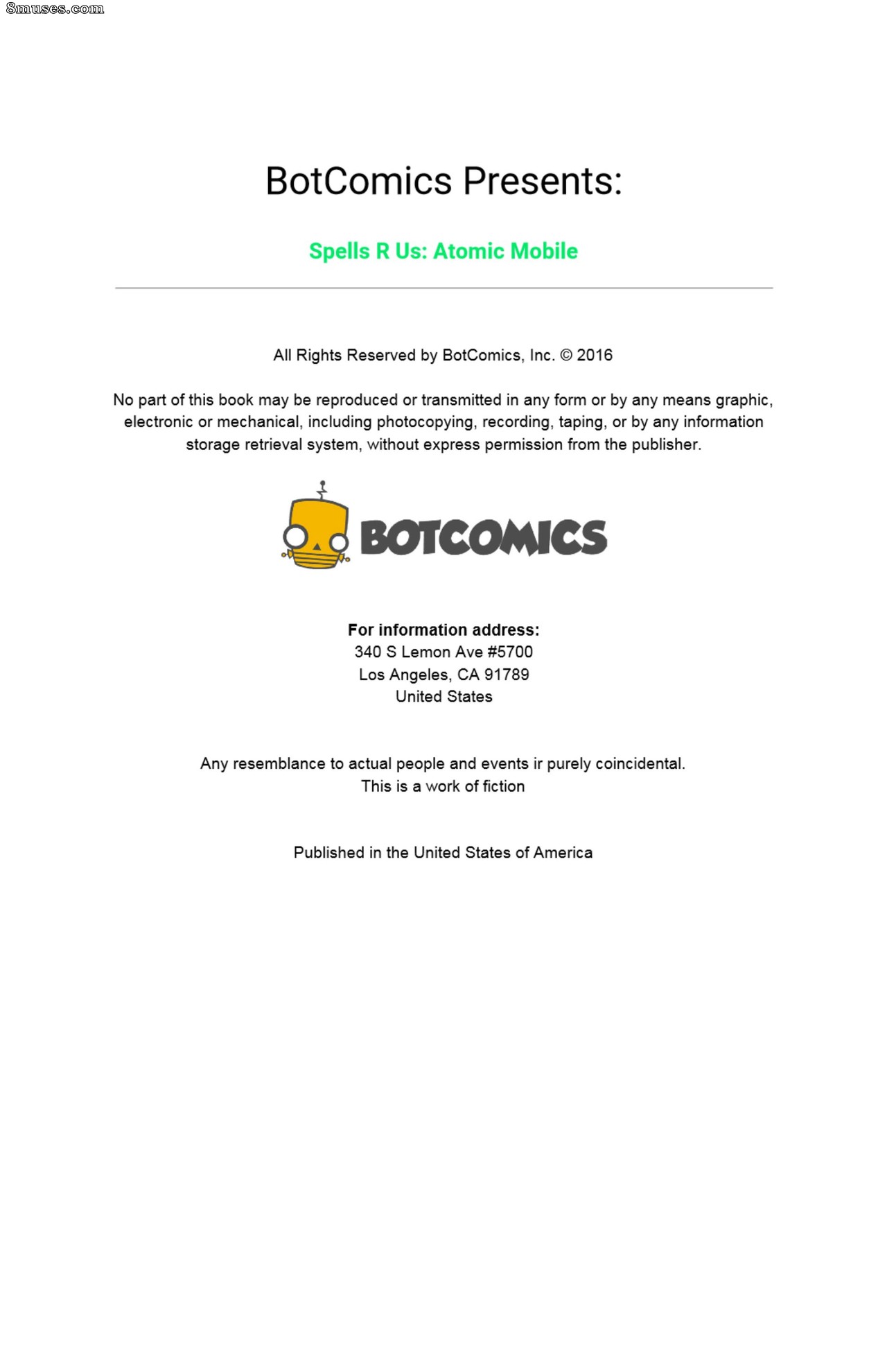 BotComics Presents:

Spells R Us: Atomic Mobile

All Rights Reserved by BotComics, Inc. © 2016

No part of this book may be reproduced or transmitted in any form or by any means graphic, electronic or mechanical, including photocopying, recording, taping, or by any information storage retrieval system, without express permission from the publisher.

BOTCOMICS

For information address:
340 S Lemon Ave #5700
Los Angeles, CA 91789
United States

Any resemblance to actual people and events ir purely coincidental.
This is a work of fiction

Published in the United States of America

8muses.com